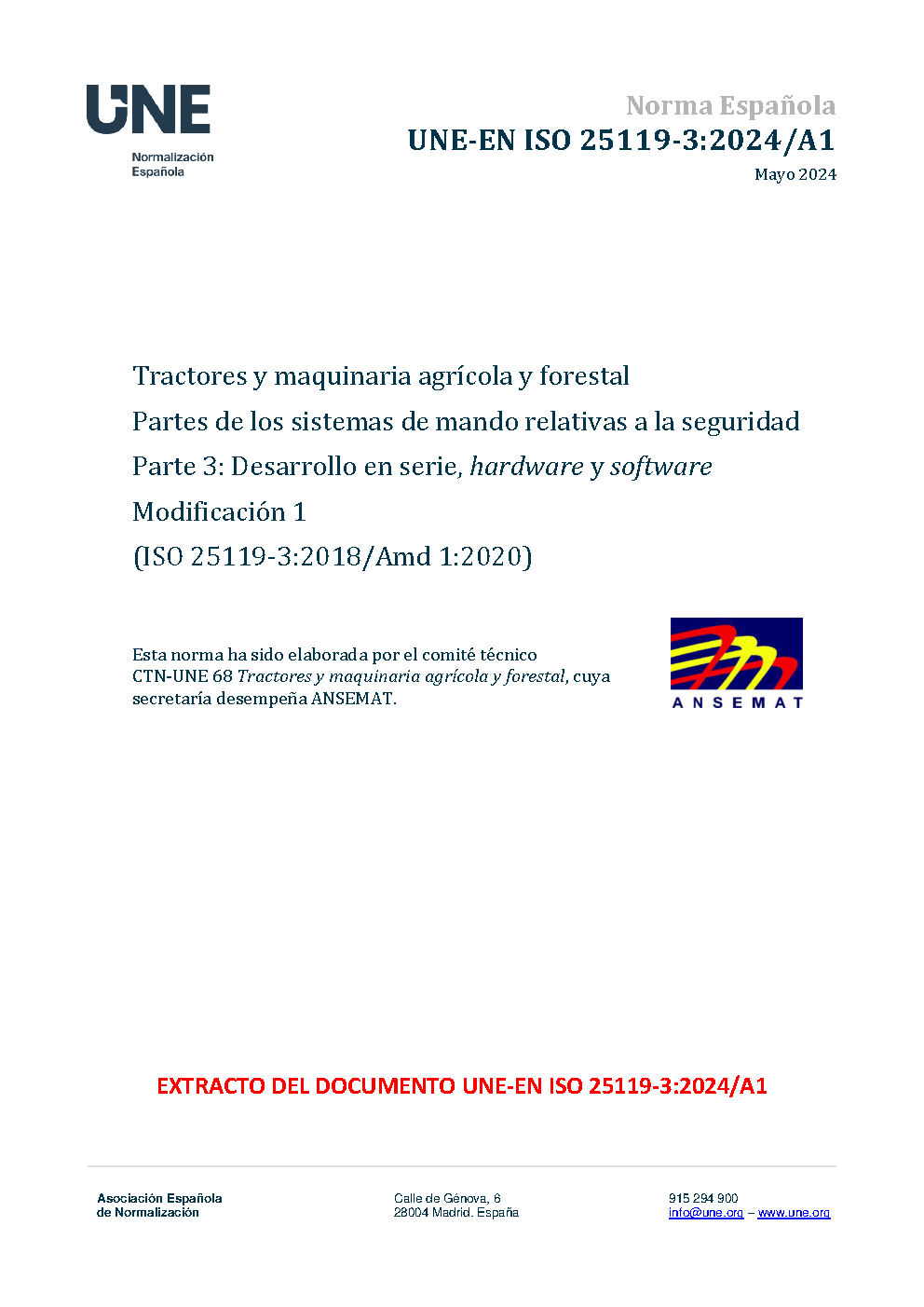 UNE
Normalización
Española

Norma Española
UNE-EN ISO 25119-3:2024/A1
Mayo 2024

Tractores y maquinaria agrícola y forestal

Partes de los sistemas de mando relativas a la seguridad

Parte 3: Desarrollo en serie, hardware y software

Modificación 1

(ISO 25119-3:2018/Amd 1:2020)

Esta norma ha sido elaborada por el comité técnico CTN-UNE 68 Tractores y maquinaria agrícola y forestal, cuya secretaría desempeña ANSEMAT.

ANSEMAT

EXTRACTO DEL DOCUMENTO UNE-EN ISO 25119-3:2024/A1

Asociación Española
de Normalización

Calle de Génova, 6
28004 Madrid. España

915 294 900
info@une.org – www.une.org